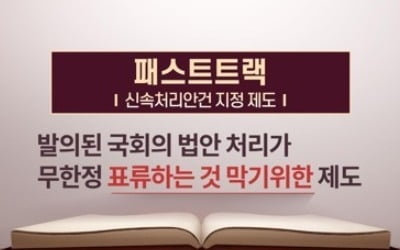 패스트트랙
| 신속처리안건 지정 제도 |

발의된 국회의 법안 처리가
무한정 표류하는 것 막기위한 제도